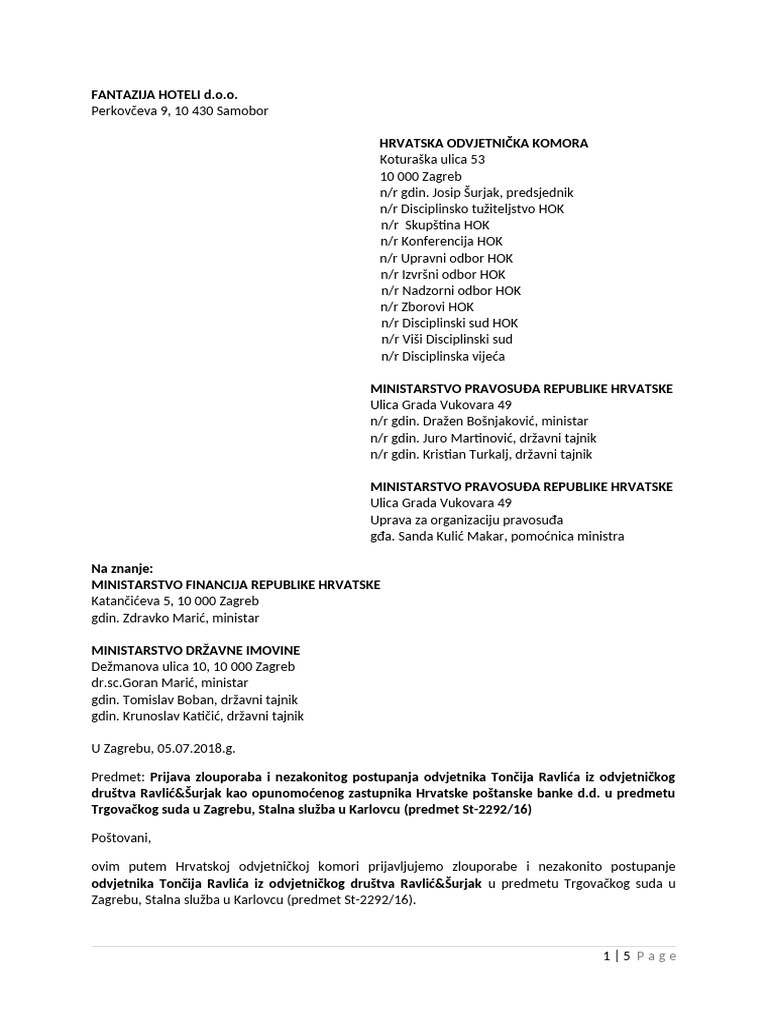 FANTAZIJA HOTELI d.o.o.
Perkovčeva 9, 10 430 Samobor

HRVATSKA ODVJETNIČKA KOMORA
Koturaška ulica 53
10 000 Zagreb
n/r gdin. Josip Šurjak, predsjednik
n/r Disciplinsko tužiteljstvo HOK
n/r Skupština HOK
n/r Konferencija HOK
n/r Upravni odbor HOK
n/r Izvršni odbor HOK
n/r Nadzorni odbor HOK
n/r Zborovi HOK
n/r Disciplinski sud HOK
n/r Viši Disciplinski sud
n/r Disciplinska vijeća

MINISTARSTVO PRAVOSUĐA REPUBLIKE HRVATSKE
Ulica Grada Vukovara 49
n/r gdin. Dražen Bošnjaković, ministar
n/r gdin. Juro Martinović, državni tajnik
n/r gdin. Kristian Turkalj, državni tajnik

MINISTARSTVO PRAVOSUĐA REPUBLIKE HRVATSKE
Ulica Grada Vukovara 49
Uprava za organizaciju pravosuđa
gđa. Sanda Kulić Makar, pomoćnica ministra

Na znanje:
MINISTARSTVO FINANCIJA REPUBLIKE HRVATSKE
Katančićeva 5, 10 000 Zagreb
gdin. Zdravko Marić, ministar

MINISTARSTVO DRŽAVNE IMOVINE
Dežmanova ulica 10, 10 000 Zagreb
dr.sc.Goran Marić, ministar
gdin. Tomislav Boban, državni tajnik
gdin. Krunoslav Katičić, državni tajnik

U Zagrebu, 05.07.2018.g.

Predmet: Prijava zlouporaba i nezakonitog postupanja odvjetnika Tončija Ravlića iz odvjetničkog društva Ravlić&Šurjak kao opunomoćenog zastupnika Hrvatske poštanske banke d.d. u predmetu Trgovačkog suda u Zagrebu, Stalna služba u Karlovcu (predmet St-2292/16)

Poštovani,

ovim putem Hrvatskoj odvjetničkoj komori prijavljujemo zlouporabe i nezakonito postupanje odvjetnika Tončija Ravlića iz odvjetničkog društva Ravlić&Šurjak u predmetu Trgovačkog suda u Zagrebu, Stalna služba u Karlovcu (predmet St-2292/16).

1 | 5 Page